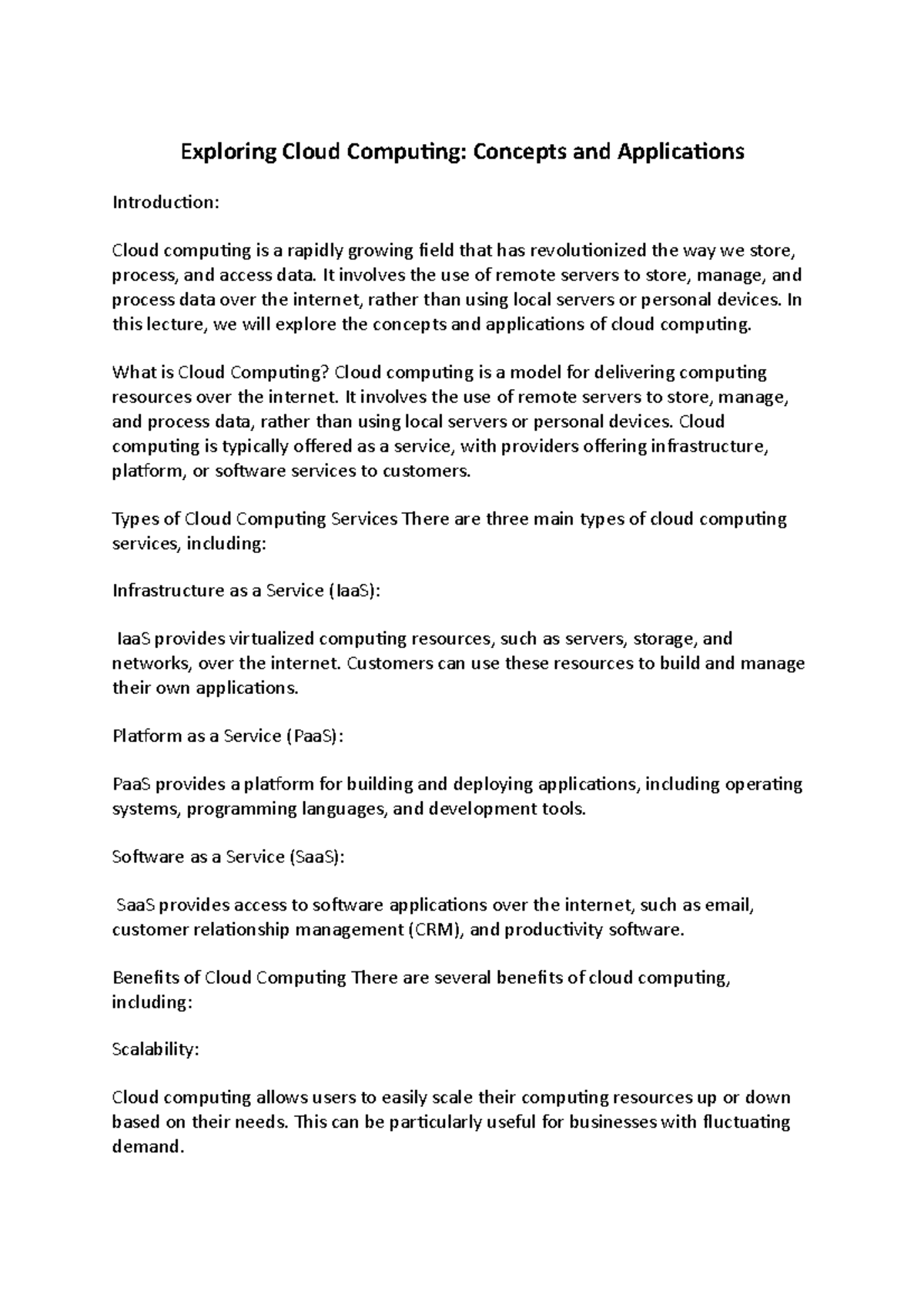 Exploring Cloud Computing: Concepts and Applications

Introduction:

Cloud computing is a rapidly growing field that has revolutionized the way we store, process, and access data. It involves the use of remote servers to store, manage, and process data over the internet, rather than using local servers or personal devices. In this lecture, we will explore the concepts and applications of cloud computing.

What is Cloud Computing? Cloud computing is a model for delivering computing resources over the internet. It involves the use of remote servers to store, manage, and process data, rather than using local servers or personal devices. Cloud computing is typically offered as a service, with providers offering infrastructure, platform, or software services to customers.

Types of Cloud Computing Services There are three main types of cloud computing services, including:

Infrastructure as a Service (IaaS):

IaaS provides virtualized computing resources, such as servers, storage, and networks, over the internet. Customers can use these resources to build and manage their own applications.

Platform as a Service (PaaS):

PaaS provides a platform for building and deploying applications, including operating systems, programming languages, and development tools.

Software as a Service (SaaS):

SaaS provides access to software applications over the internet, such as email, customer relationship management (CRM), and productivity software.

Benefits of Cloud Computing There are several benefits of cloud computing, including:

Scalability:

Cloud computing allows users to easily scale their computing resources up or down based on their needs. This can be particularly useful for businesses with fluctuating demand.